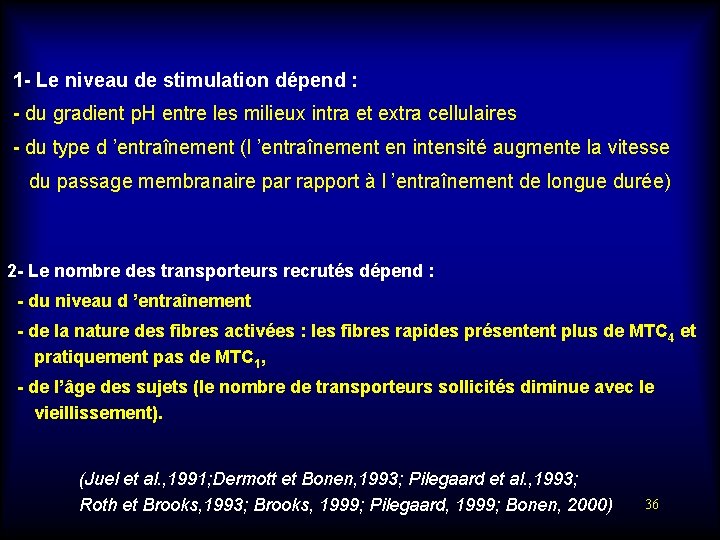 1- Le niveau de stimulation dépend :

- du gradient pH entre les milieux intra et extra cellulaires

- du type d 'entraînement (l 'entraînement en intensité augmente la vitesse du passage membranaire par rapport à l 'entraînement de longue durée)

2- Le nombre des transporteurs recrutés dépend :

- du niveau d 'entraînement

- de la nature des fibres activées : les fibres rapides présentent plus de $MTC_4$ et pratiquement pas de $MTC_1$,

- de l'âge des sujets (le nombre de transporteurs sollicités diminue avec le vieillissement).

(Juel et al.,1991;Dermott et Bonen,1993; Pilegaard et al.,1993; Roth et Brooks,1993; Brooks, 1999; Pilegaard, 1999; Bonen, 2000)

36